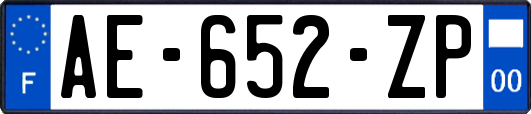 F
AE-652-ZP
00